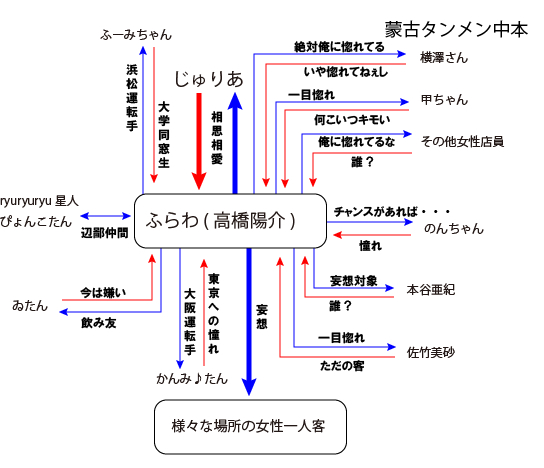 蒙古タンメン中本

ふーみちゃん
浜松運転手
大学同窓生

じゅりあ
相思相愛

絶対俺に惚れてる
横澤さん
いや惚れてねぇし

一目惚れ
甲ちゃん
何こいつキモい

俺に惚れてるな
その他女性店員
誰？

ryuryuryu 星人
ぴょんこたん
辺鄙仲間

ふらわ ( 高橋陽介 )

チャンスがあれば・・・
のんちゃん
憧れ

今は嫌い
ゐたん
飲み友

大阪運転手
東京への憧れ
かんみ♪たん

妄想

妄想対象
本谷亜紀
誰？

一目惚れ
佐竹美砂
ただの客

様々な場所の女性一人客